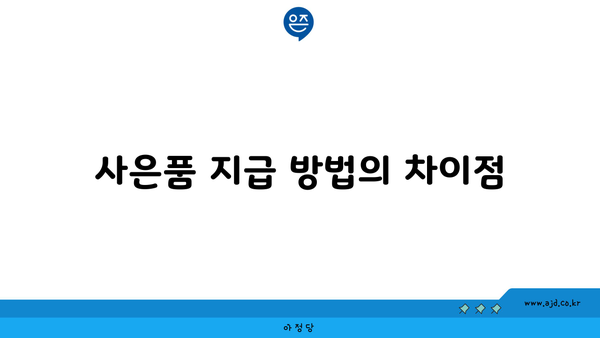 은즈

사은품 지급 방법의 차이점

www.ajd.co.kr

아정당